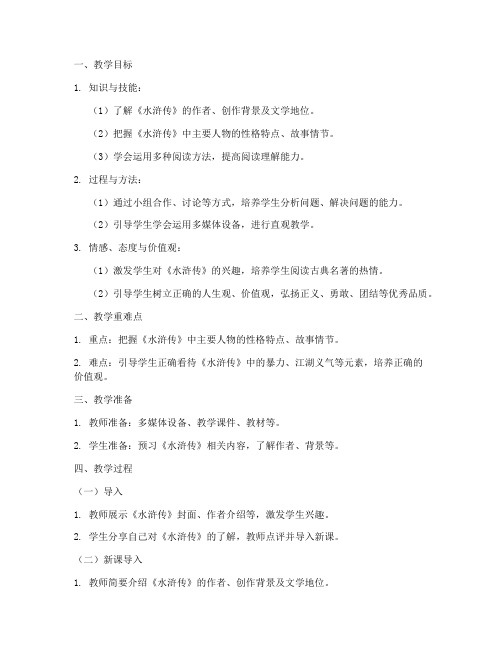 一、教学目标

1. 知识与技能：

（1）了解《水浒传》的作者、创作背景及文学地位。

（2）把握《水浒传》中主要人物的性格特点、故事情节。

（3）学会运用多种阅读方法，提高阅读理解能力。

2. 过程与方法：

（1）通过小组合作、讨论等方式，培养学生分析问题、解决问题的能力。

（2）引导学生学会运用多媒体设备，进行直观教学。

3. 情感、态度与价值观：

（1）激发学生对《水浒传》的兴趣，培养学生阅读古典名著的热情。

（2）引导学生树立正确的人生观、价值观，弘扬正义、勇敢、团结等优秀品质。

二、教学重难点

1. 重点：把握《水浒传》中主要人物的性格特点、故事情节。

2. 难点：引导学生正确看待《水浒传》中的暴力、江湖义气等元素，培养正确的价值观。

三、教学准备

1. 教师准备：多媒体设备、教学课件、教材等。

2. 学生准备：预习《水浒传》相关内容，了解作者、背景等。

四、教学过程

（一）导入

1. 教师展示《水浒传》封面、作者介绍等，激发学生兴趣。

2. 学生分享自己对《水浒传》的了解，教师点评并导入新课。

（二）新课导入

1. 教师简要介绍《水浒传》的作者、创作背景及文学地位。